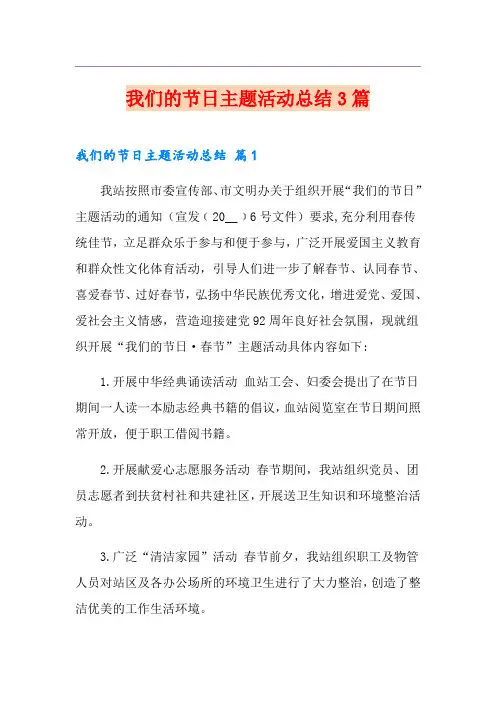 我们的节日主题活动总结3篇

我们的节日主题活动总结 篇1

我站按照市委宣传部、市文明办关于组织开展“我们的节日”主题活动的通知（宣发（20__）6号文件）要求,充分利用春传统佳节，立足群众乐于参与和便于参与，广泛开展爱国主义教育和群众性文化体育活动，引导人们进一步了解春节、认同春节、喜爱春节、过好春节，弘扬中华民族优秀文化，增进爱党、爱国、爱社会主义情感，营造迎接建党92周年良好社会氛围，现就组织开展“我们的节日·春节”主题活动具体内容如下：

1.开展中华经典诵读活动 血站工会、妇委会提出了在节日期间一人读一本励志经典书籍的倡议,血站阅览室在节日期间照常开放，便于职工借阅书籍。

2.开展献爱心志愿服务活动 春节期间，我站组织党员、团员志愿者到扶贫村社和共建社区,开展送卫生知识和环境整治活动。

3.广泛“清洁家园”活动 春节前夕，我站组织职工及物管人员对站区及各办公场所的环境卫生进行了大力整治,创造了整洁优美的工作生活环境。